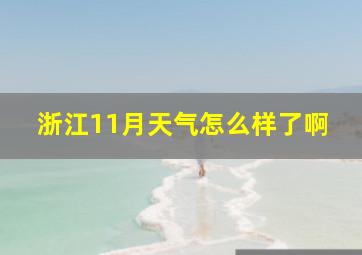 浙江11月天气怎么样了啊